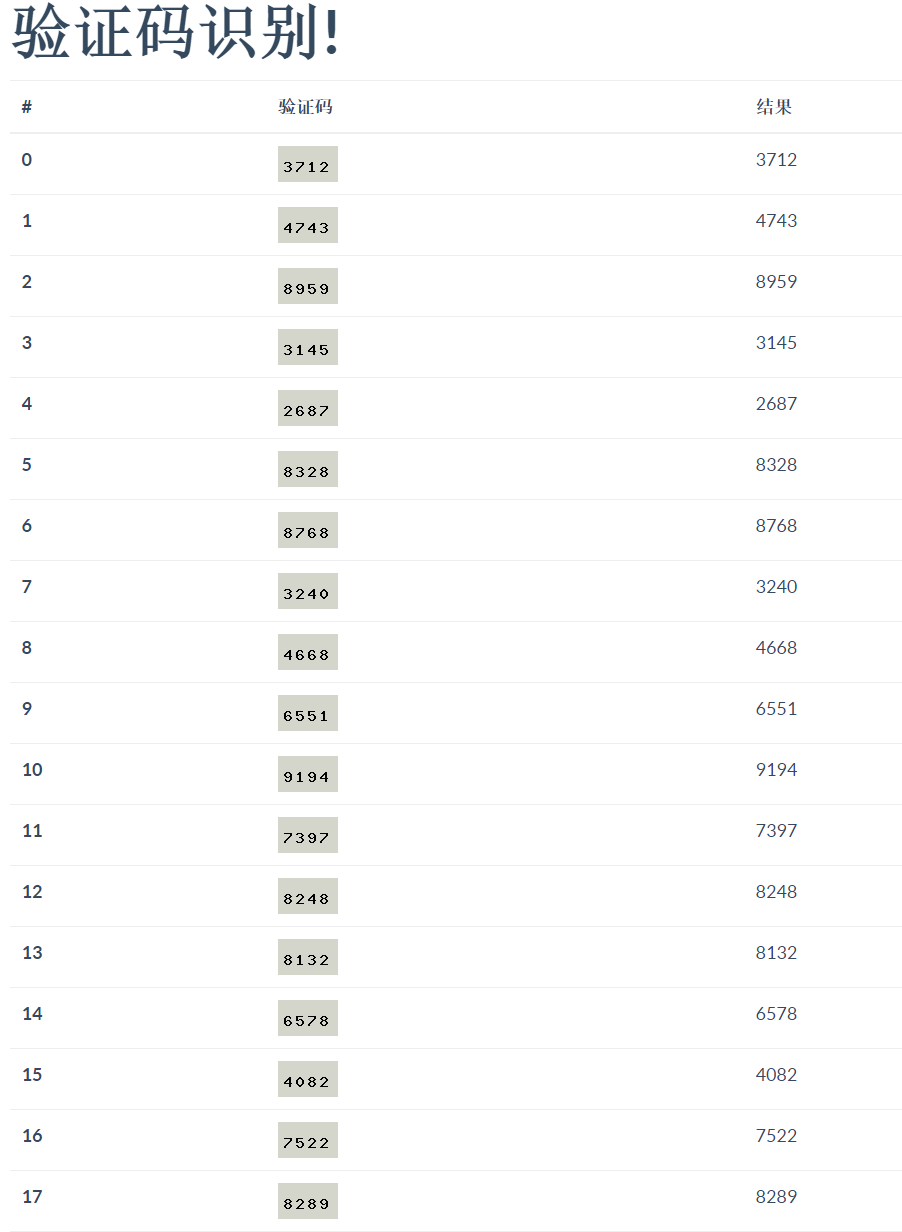 验证码识别!

| # | 验证码 | 结果 |
|---|---|---|
| 0 | 3712 | 3712 |
| 1 | 4743 | 4743 |
| 2 | 8959 | 8959 |
| 3 | 3145 | 3145 |
| 4 | 2687 | 2687 |
| 5 | 8328 | 8328 |
| 6 | 8768 | 8768 |
| 7 | 3240 | 3240 |
| 8 | 4668 | 4668 |
| 9 | 6551 | 6551 |
| 10 | 9194 | 9194 |
| 11 | 7397 | 7397 |
| 12 | 8248 | 8248 |
| 13 | 8132 | 8132 |
| 14 | 6578 | 6578 |
| 15 | 4082 | 4082 |
| 16 | 7522 | 7522 |
| 17 | 8289 | 8289 |